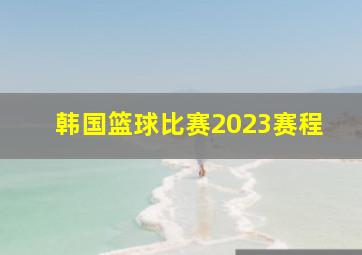 韩国篮球比赛2023赛程